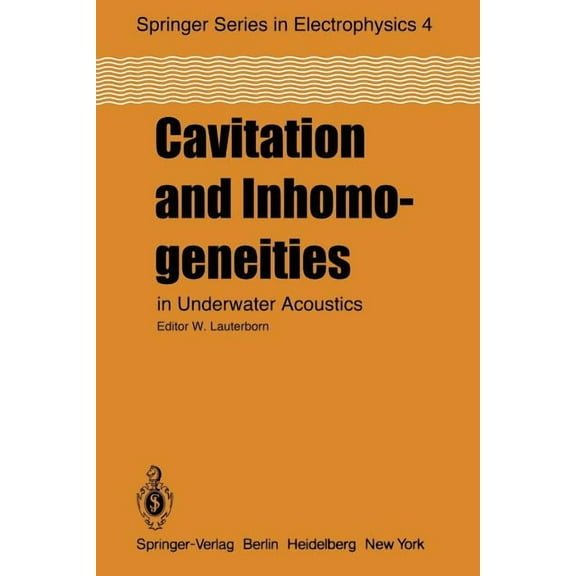 Springer Series in Electrophysics 4

Cavitation and Inhomogeneities

in Underwater Acoustics

Editor W. Lauterborn

Springer-Verlag Berlin Heidelberg New York